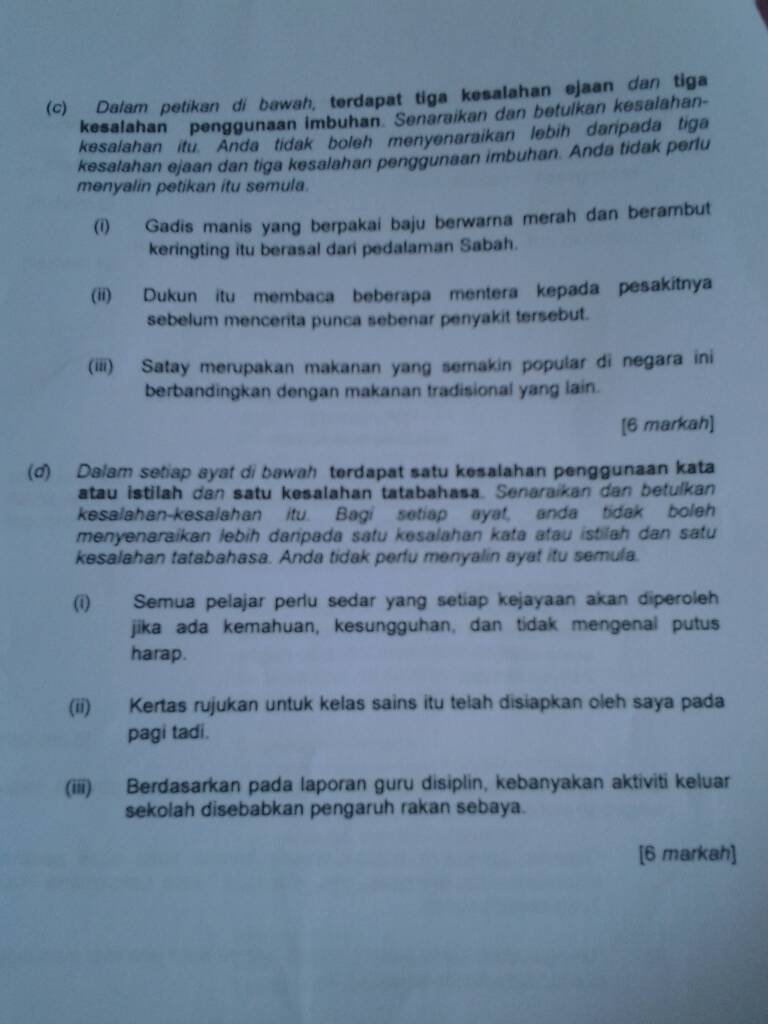 (c) Dalam petikan di bawah, terdapat tiga kesalahan ejaan dan tiga kesalahan penggunaan imbuhan. Senaraikan dan betulkan kesalahan-kesalahan itu. Anda tidak boleh menyenaraikan lebih daripada tiga kesalahan ejaan dan tiga kesalahan penggunaan imbuhan. Anda tidak perlu menyalin petikan itu semula.

(i) Gadis manis yang berpakai baju berwarna merah dan berambut keringting itu berasal dari pedalaman Sabah.

(ii) Dukun itu membaca beberapa mentera kepada pesakitnya sebelum mencerita punca sebenar penyakit tersebut.

(iii) Satay merupakan makanan yang semakin popular di negara ini berbandingkan dengan makanan tradisional yang lain.

[6 markah]

(d) Dalam setiap ayat di bawah terdapat satu kesalahan penggunaan kata atau istilah dan satu kesalahan tatabahasa. Senaraikan dan betulkan kesalahan-kesalahan itu. Bagi setiap ayat, anda tidak boleh menyenaraikan lebih daripada satu kesalahan kata atau istilah dan satu kesalahan tatabahasa. Anda tidak perlu menyalin ayat itu semula.

(i) Semua pelajar perlu sedar yang setiap kejayaan akan diperoleh jika ada kemahuan, kesungguhan, dan tidak mengenal putus harap.

(ii) Kertas rujukan untuk kelas sains itu telah disiapkan oleh saya pada pagi tadi.

(iii) Berdasarkan pada laporan guru disiplin, kebanyakan aktiviti keluar sekolah disebabkan pengaruh rakan sebaya.

[6 markah]